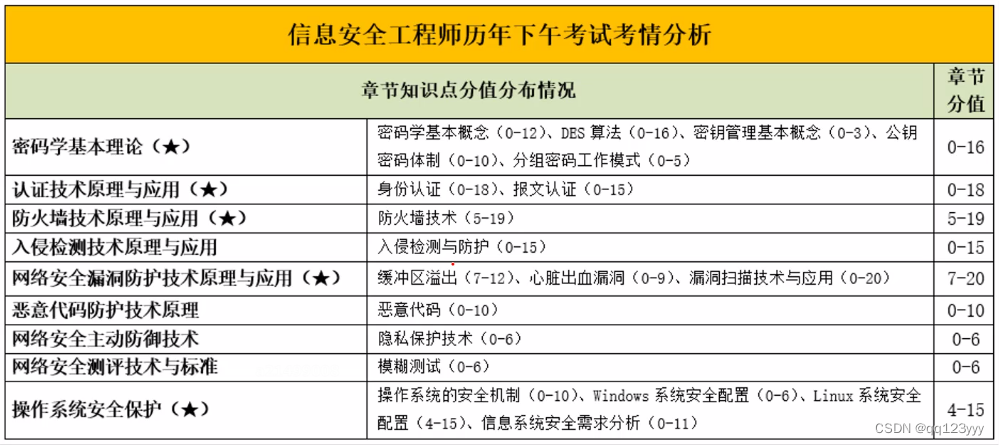 信息安全工程师历年下午考试考情分析

| 章节知识点分值分布情况 | | 章节分值 |
|---|---|---|
| 密码学基本理论（★） | 密码学基本概念（0-12）、DES 算法（0-16）、密钥管理基本概念（0-3）、公钥密码体制（0-10）、分组密码工作模式（0-5） | 0-16 |
| 认证技术原理与应用（★） | 身份认证（0-18）、报文认证（0-15） | 0-18 |
| 防火墙技术原理与应用（★） | 防火墙技术（5-19） | 5-19 |
| 入侵检测技术原理与应用 | 入侵检测与防护（0-15） | 0-15 |
| 网络安全漏洞防护技术原理与应用（★） | 缓冲区溢出（7-12）、心脏出血漏洞（0-9）、漏洞扫描技术与应用（0-20） | 7-20 |
| 恶意代码防护技术原理 | 恶意代码（0-10） | 0-10 |
| 网络安全主动防御技术 | 隐私保护技术（0-6） | 0-6 |
| 网络安全测评技术与标准 | 模糊测试（0-6） | 0-6 |
| 操作系统安全保护（★） | 操作系统的安全机制（0-10）、Windows 系统安全配置（0-6）、Linux 系统安全配置（4-15）、信息系统安全需求分析（0-11） | 4-15 |

CSDN @qq123yyy